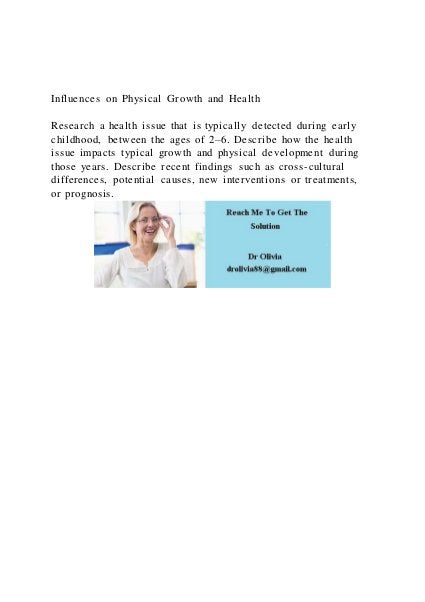 Influences on Physical Growth and Health

Research a health issue that is typically detected during early childhood, between the ages of 2–6. Describe how the health issue impacts typical growth and physical development during those years. Describe recent findings such as cross-cultural differences, potential causes, new interventions or treatments, or prognosis.

Reach Me To Get The Solution

Dr Olivia
drolivia88@gmail.com